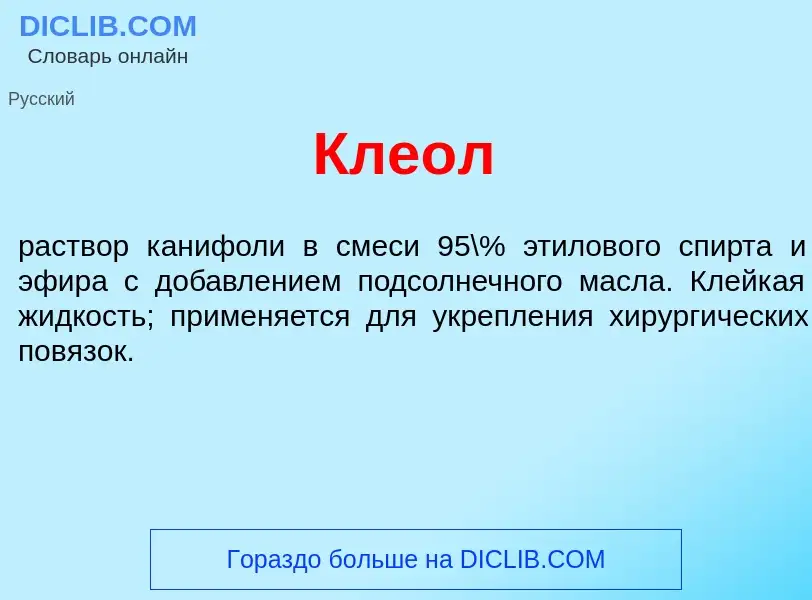 DICLIB.COM
Словарь онлайн

Русский

Клеол

раствор канифоли в смеси 95\% этилового спирта и эфира с добавлением подсолнечного масла. Клейкая жидкость; применяется для укрепления хирургических повязок.

Гораздо больше на DICLIB.COM